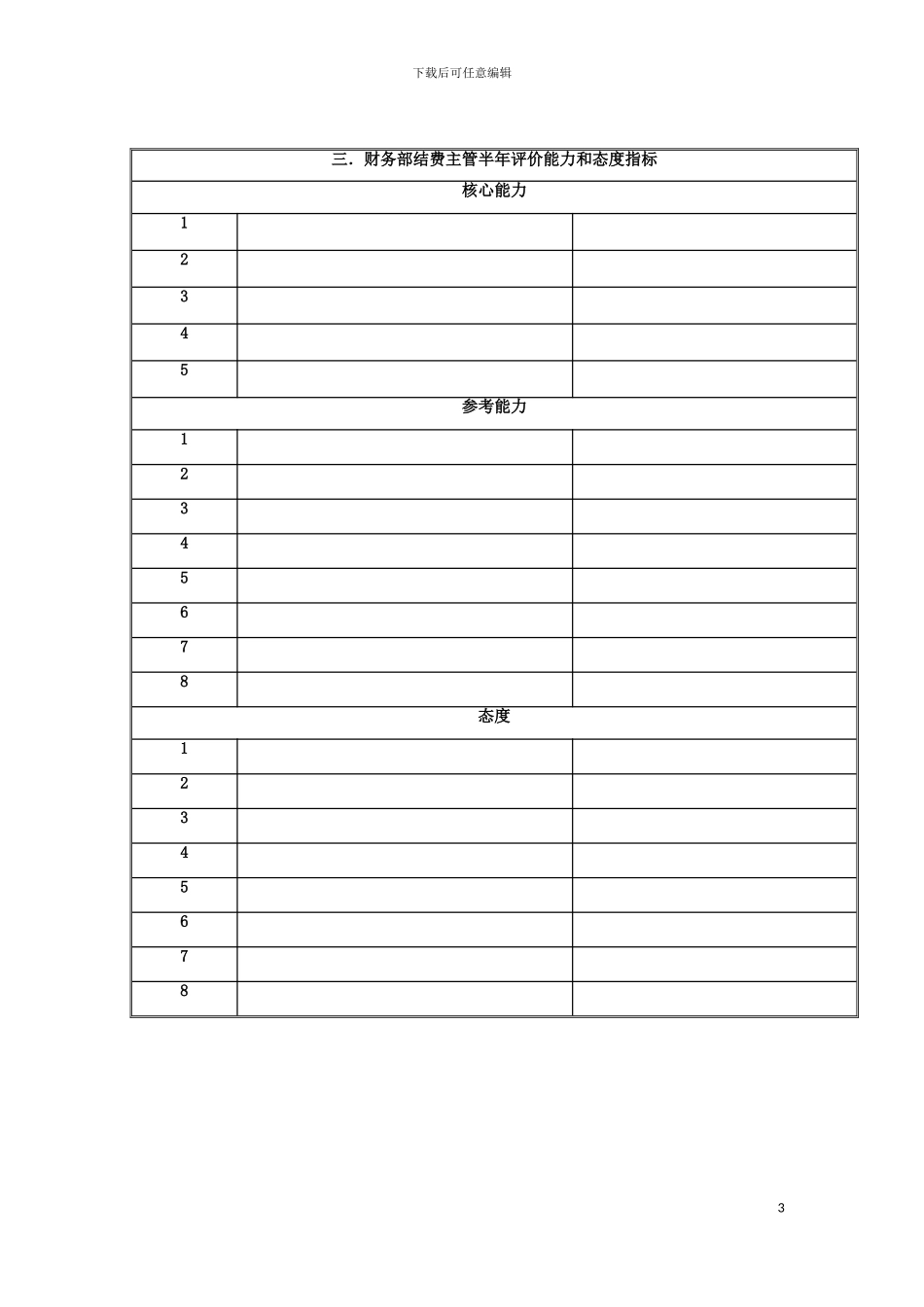 下载后可任意编辑

| 三. 财务部结费主管半年评价能力和态度指标 | | |
|---|---|---|
| 核心能力 | | |
| 1 | | |
| 2 | | |
| 3 | | |
| 4 | | |
| 5 | | |
| 参考能力 | | |
| 1 | | |
| 2 | | |
| 3 | | |
| 4 | | |
| 5 | | |
| 6 | | |
| 7 | | |
| 8 | | |
| 态度 | | |
| 1 | | |
| 2 | | |
| 3 | | |
| 4 | | |
| 5 | | |
| 6 | | |
| 7 | | |
| 8 | | |

3